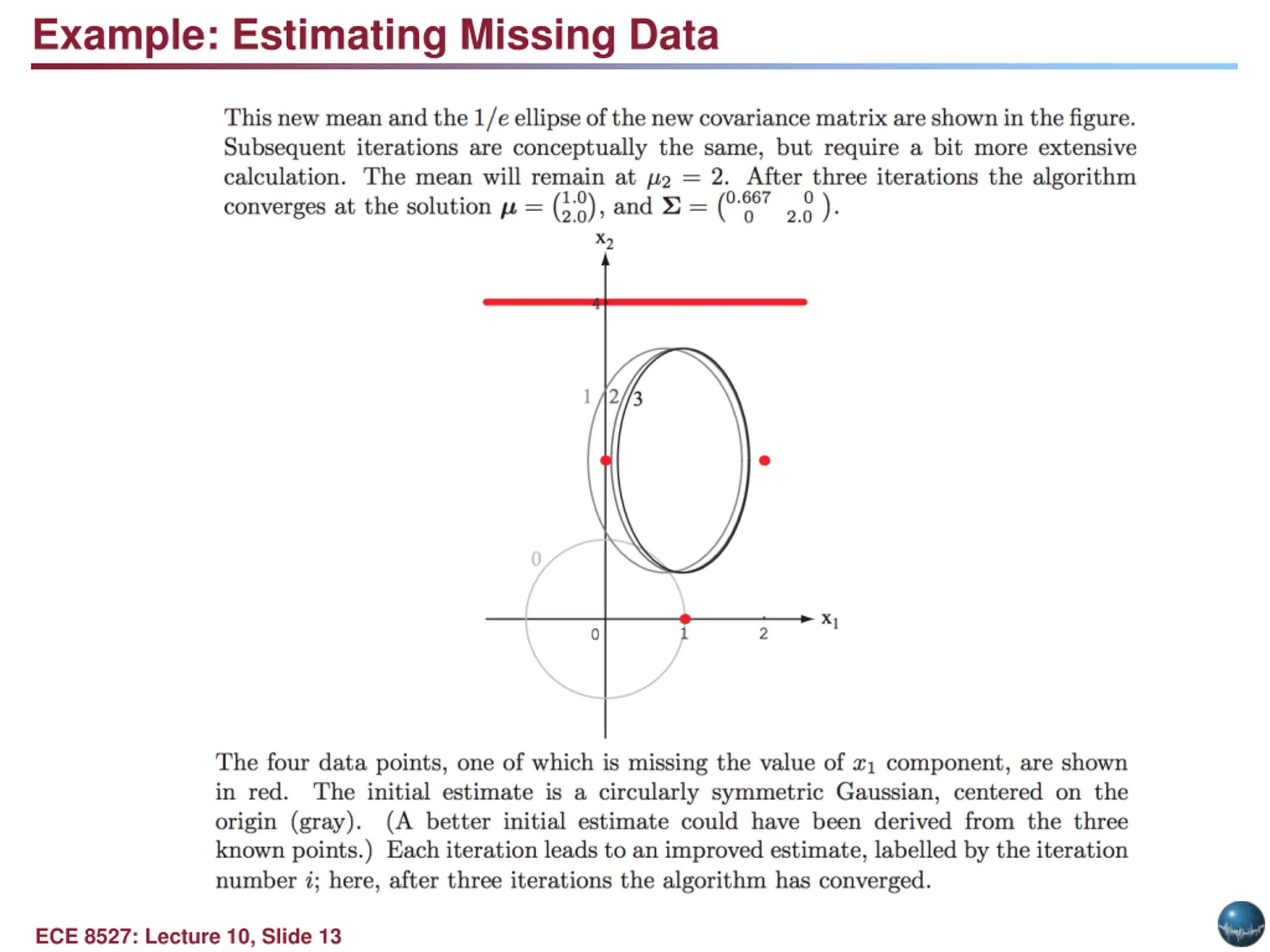 Example: Estimating Missing Data

This new mean and the $1/e$ ellipse of the new covariance matrix are shown in the figure. Subsequent iterations are conceptually the same, but require a bit more extensive calculation. The mean will remain at $\mu_2 = 2$. After three iterations the algorithm converges at the solution $\boldsymbol{\mu} = \binom{1.0}{2.0}$, and $\boldsymbol{\Sigma} = \begin{pmatrix} 0.667 & 0 \\ 0 & 2.0 \end{pmatrix}$.

$x_2$

4

1 2 3

0

0 1 2

$x_1$

The four data points, one of which is missing the value of $x_1$ component, are shown in red. The initial estimate is a circularly symmetric Gaussian, centered on the origin (gray). (A better initial estimate could have been derived from the three known points.) Each iteration leads to an improved estimate, labelled by the iteration number $i$; here, after three iterations the algorithm has converged.

ECE 8527: Lecture 10, Slide 13